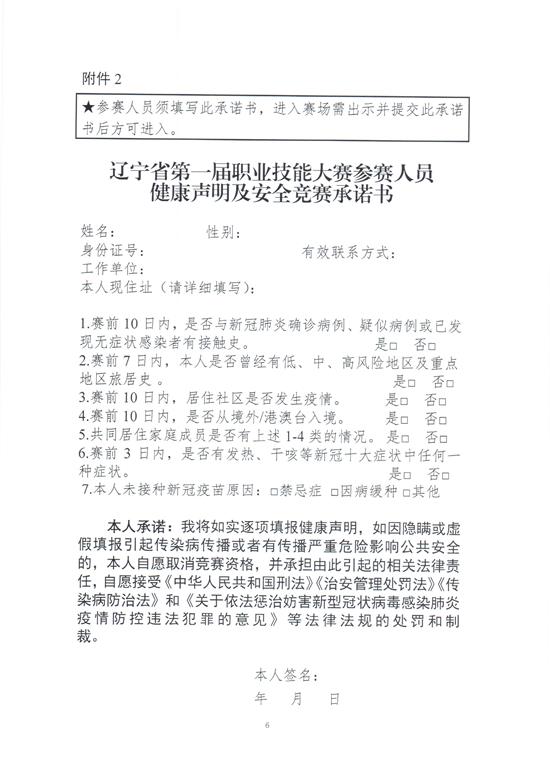 附件 2

★参赛人员须填写此承诺书，进入赛场需出示并提交此承诺书后方可进入。

辽宁省第一届职业技能大赛参赛人员
健康声明及安全竞赛承诺书

姓名： 性别：
身份证号： 有效联系方式：
工作单位：
本人现住址（请详细填写）：

1.赛前 10 日内，是否与新冠肺炎确诊病例、疑似病例或已发现无症状感染者有接触史。 是□ 否□
2.赛前 7 日内，本人是否曾经有低、中、高风险地区及重点地区旅居史。 是□ 否□
3.赛前 10 日内，居住社区是否发生疫情。 是□ 否□
4.赛前 10 日内，是否从境外/港澳台入境。 是□ 否□
5.共同居住家庭成员是否有上述 1-4 类的情况。 是□ 否□
6.赛前 3 日内，是否有发热、干咳等新冠十大症状中任何一种症状。 是□ 否□
7.本人未接种新冠疫苗原因：□禁忌症 □因病缓种 □其他

本人承诺：我将如实逐项填报健康声明，如因隐瞒或虚假填报引起传染病传播或者有传播严重危险影响公共安全的，本人自愿取消竞赛资格，并承担由此引起的相关法律责任，自愿接受《中华人民共和国刑法》《治安管理处罚法》《传染病防治法》和《关于依法惩治妨害新型冠状病毒感染肺炎疫情防控违法犯罪的意见》等法律法规的处罚和制裁。

本人签名：
年 月 日

6